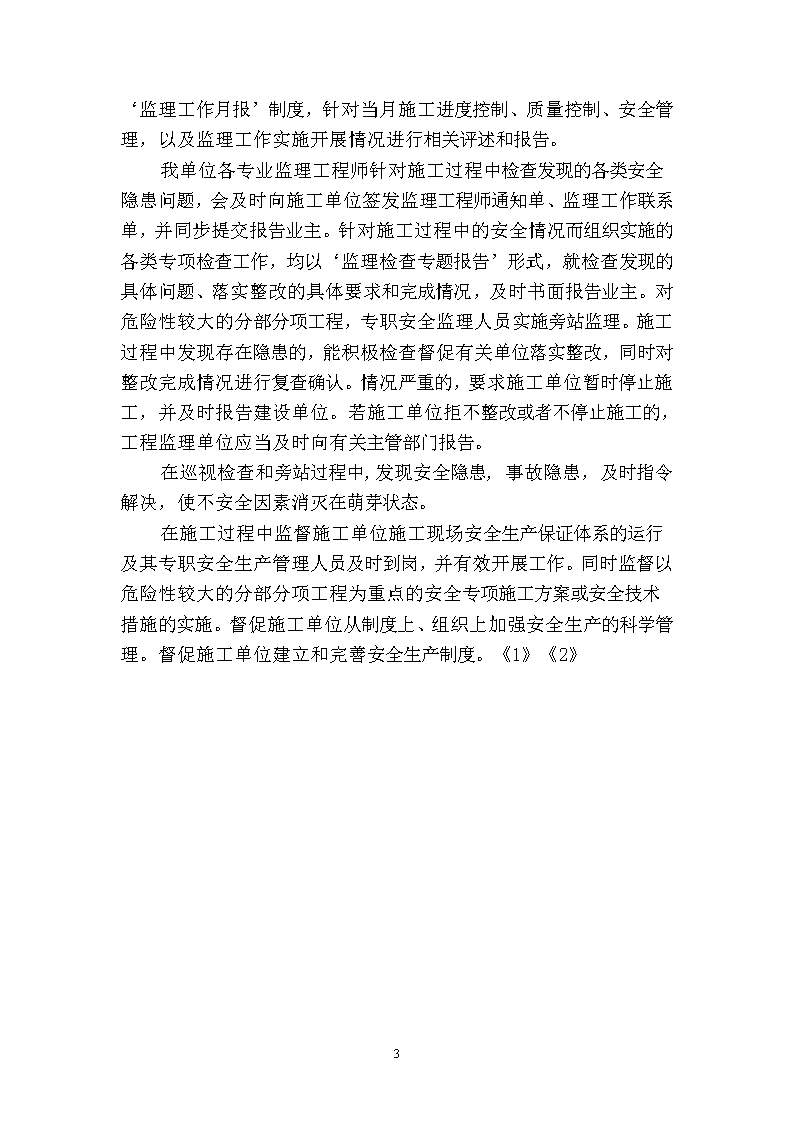 ‘监理工作月报’制度，针对当月施工进度控制、质量控制、安全管理，以及监理工作实施开展情况进行相关评述和报告。

我单位各专业监理工程师针对施工过程中检查发现的各类安全隐患问题，会及时向施工单位签发监理工程师通知单、监理工作联系单，并同步提交报告业主。针对施工过程中的安全情况而组织实施的各类专项检查工作，均以‘监理检查专题报告’形式，就检查发现的具体问题、落实整改的具体要求和完成情况，及时书面报告业主。对危险性较大的分部分项工程，专职安全监理人员实施旁站监理。施工过程中发现存在隐患的，能积极检查督促有关单位落实整改，同时对整改完成情况进行复查确认。情况严重的，要求施工单位暂时停止施工，并及时报告建设单位。若施工单位拒不整改或者不停止施工的，工程监理单位应当及时向有关主管部门报告。

在巡视检查和旁站过程中，发现安全隐患，事故隐患，及时指令解决，使不安全因素消灭在萌芽状态。

在施工过程中监督施工单位施工现场安全生产保证体系的运行及其专职安全生产管理人员及时到岗，并有效开展工作。同时监督以危险性较大的分部分项工程为重点的安全专项施工方案或安全技术措施的实施。督促施工单位从制度上、组织上加强安全生产的科学管理。督促施工单位建立和完善安全生产制度。《1》《2》

3